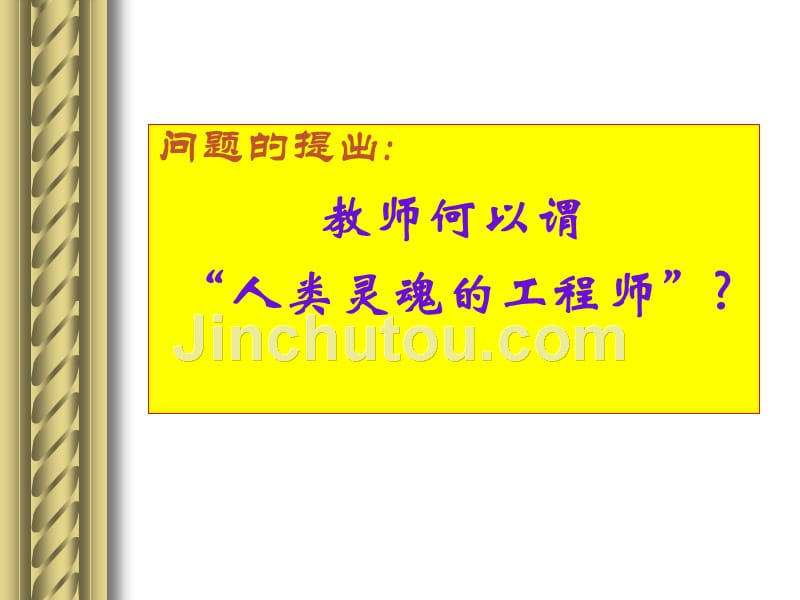 问题的提出:

教师何以谓

“人类灵魂的工程师”?

Jinchutou.com